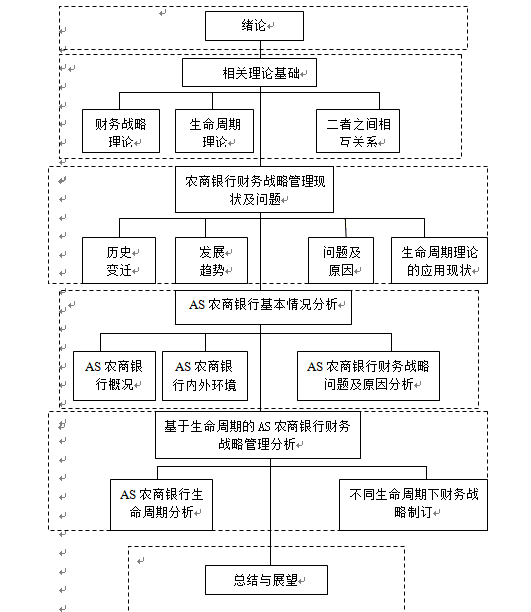 绪论

相关理论基础

财务战略理论

生命周期理论

二者之间相互关系

农商银行财务战略管理现状及问题

历史变迁

发展趋势

问题及原因

生命周期理论的应用现状

AS 农商银行基本情况分析

AS 农商银行概况

AS 农商银行内外环境

AS 农商银行财务战略问题及原因分析

基于生命周期的 AS 农商银行财务战略管理分析

AS 农商银行生命周期分析

不同生命周期下财务战略制订

总结与展望